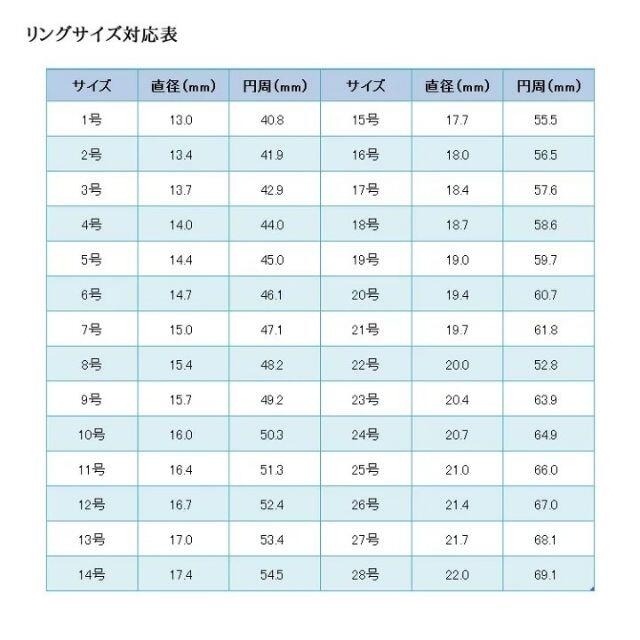 リングサイズ対応表

| サイズ | 直径（mm） | 円周（mm） | サイズ | 直径（mm） | 円周（mm） |
|---|---|---|---|---|---|
| 1号 | 13.0 | 40.8 | 15号 | 17.7 | 55.5 |
| 2号 | 13.4 | 41.9 | 16号 | 18.0 | 56.5 |
| 3号 | 13.7 | 42.9 | 17号 | 18.4 | 57.6 |
| 4号 | 14.0 | 44.0 | 18号 | 18.7 | 58.6 |
| 5号 | 14.4 | 45.0 | 19号 | 19.0 | 59.7 |
| 6号 | 14.7 | 46.1 | 20号 | 19.4 | 60.7 |
| 7号 | 15.0 | 47.1 | 21号 | 19.7 | 61.8 |
| 8号 | 15.4 | 48.2 | 22号 | 20.0 | 52.8 |
| 9号 | 15.7 | 49.2 | 23号 | 20.4 | 63.9 |
| 10号 | 16.0 | 50.3 | 24号 | 20.7 | 64.9 |
| 11号 | 16.4 | 51.3 | 25号 | 21.0 | 66.0 |
| 12号 | 16.7 | 52.4 | 26号 | 21.4 | 67.0 |
| 13号 | 17.0 | 53.4 | 27号 | 21.7 | 68.1 |
| 14号 | 17.4 | 54.5 | 28号 | 22.0 | 69.1 |